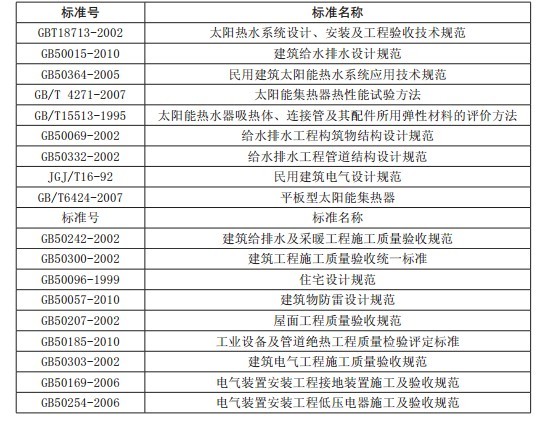 | 标准号 | 标准名称 |
|---|---|
| GBT18713-2002 | 太阳热水系统设计、安装及工程验收技术规范 |
| GB50015-2010 | 建筑给水排水设计规范 |
| GB50364-2005 | 民用建筑太阳能热水系统应用技术规范 |
| GB/T 4271-2007 | 太阳能集热器热性能试验方法 |
| GB/T15513-1995 | 太阳能热水器吸热体、连接管及其配件所用弹性材料的评价方法 |
| GB50069-2002 | 给水排水工程构筑物结构设计规范 |
| GB50332-2002 | 给水排水工程管道结构设计规范 |
| JGJ/T16-92 | 民用建筑电气设计规范 |
| GB/T6424-2007 | 平板型太阳能集热器 |
| 标准号 | 标准名称 |
| GB50242-2002 | 建筑给排水及采暖工程施工质量验收规范 |
| GB50300-2002 | 建筑工程施工质量验收统一标准 |
| GB50096-1999 | 住宅设计规范 |
| GB50057-2010 | 建筑物防雷设计规范 |
| GB50207-2002 | 屋面工程质量验收规范 |
| GB50185-2010 | 工业设备及管道绝热工程质量检验评定标准 |
| GB50303-2002 | 建筑电气工程施工质量验收规范 |
| GB50169-2006 | 电气装置安装工程接地装置施工及验收规范 |
| GB50254-2006 | 电气装置安装工程低压电器施工及验收规范 |